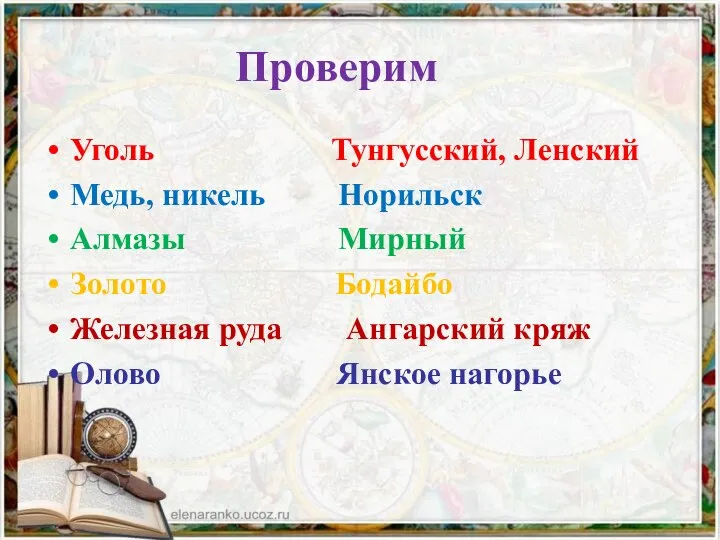 Проверим

• Уголь Тунгусский, Ленский
• Медь, никель Норильск
• Алмазы Мирный
• Золото Бодайбо
• Железная руда Ангарский кряж
• Олово Янское нагорье

elenaranko.ucoz.ru